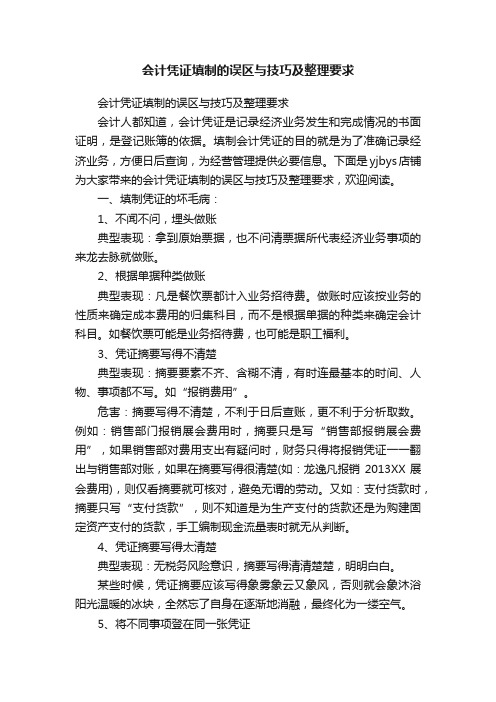 会计凭证填制的误区与技巧及整理要求

会计凭证填制的误区与技巧及整理要求

会计人都知道，会计凭证是记录经济业务发生和完成情况的书面证明，是登记账簿的依据。填制会计凭证的目的就是为了准确记录经济业务，方便日后查询，为经营管理提供必要信息。下面是yjbys店铺为大家带来的会计凭证填制的误区与技巧及整理要求，欢迎阅读。

一、填制凭证的坏毛病：

1、不闻不问，埋头做账

典型表现：拿到原始票据，也不问清票据所代表经济业务事项的来龙去脉就做账。

2、根据单据种类做账

典型表现：凡是餐饮票都计入业务招待费。做账时应该按业务的性质来确定成本费用的归集科目，而不是根据单据的种类来确定会计科目。如餐饮票可能是业务招待费，也可能是职工福利。

3、凭证摘要写得不清楚

典型表现：摘要要素不齐、含糊不清，有时连最基本的时间、人物、事项都不写。如“报销费用”。

危害：摘要写得不清楚，不利于日后查账，更不利于分析取数。例如：销售部门报销展会费用时，摘要只是写“销售部报销展会费用”，如果销售部对费用支出有疑问时，财务只得将报销凭证一一翻出与销售部对账，如果在摘要写得很清楚(如：龙逸凡报销 2013XX 展会费用)，则仅看摘要就可核对，避免无谓的劳动。又如：支付货款时，摘要只写“支付货款”，则不知道是为生产支付的货款还是为购建固定资产支付的货款，手工编制现金流量表时就无从判断。

4、凭证摘要写得太清楚

典型表现：无税务风险意识，摘要写得清清楚楚，明明白白。

某些时候，凭证摘要应该写得象雾象云又象风，否则就会象沐浴阳光温暖的冰块，全然忘了自身在逐渐地消融，最终化为一缕空气。

5、将不同事项登在同一张凭证